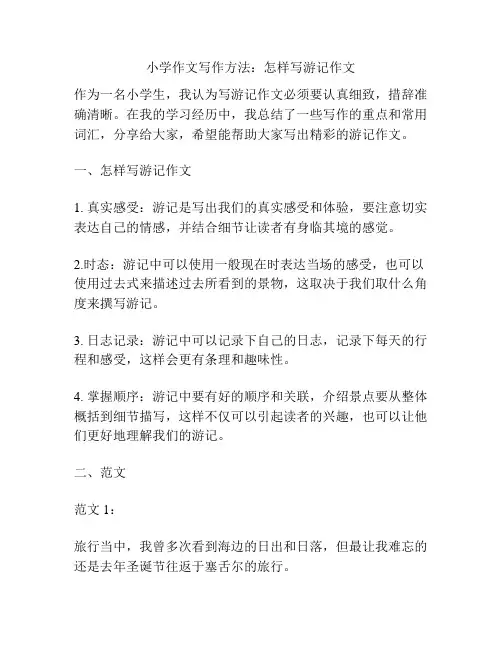 小学作文写作方法：怎样写游记作文

作为一名小学生，我认为写游记作文必须要认真细致，措辞准确清晰。在我的学习经历中，我总结了一些写作的重点和常用词汇，分享给大家，希望能帮助大家写出精彩的游记作文。

一、怎样写游记作文

1. 真实感受：游记是写出我们的真实感受和体验，要注意切实表达自己的情感，并结合细节让读者有身临其境的感觉。

2.时态：游记中可以使用一般现在时表达当场的感受，也可以使用过去式来描述过去所看到的景物，这取决于我们取什么角度来撰写游记。

3. 日志记录：游记中可以记录下自己的日志，记录下每天的行程和感受，这样会更有条理和趣味性。

4. 掌握顺序：游记中要有好的顺序和关联，介绍景点要从整体概括到细节描写，这样不仅可以引起读者的兴趣，也可以让他们更好地理解我们的游记。

二、范文

范文 1：

旅行当中，我曾多次看到海边的日出和日落，但最让我难忘的还是去年圣诞节往返于塞舌尔的旅行。